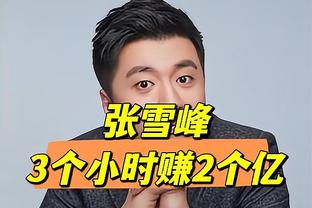 张雪峰
3个小时赚2个亿